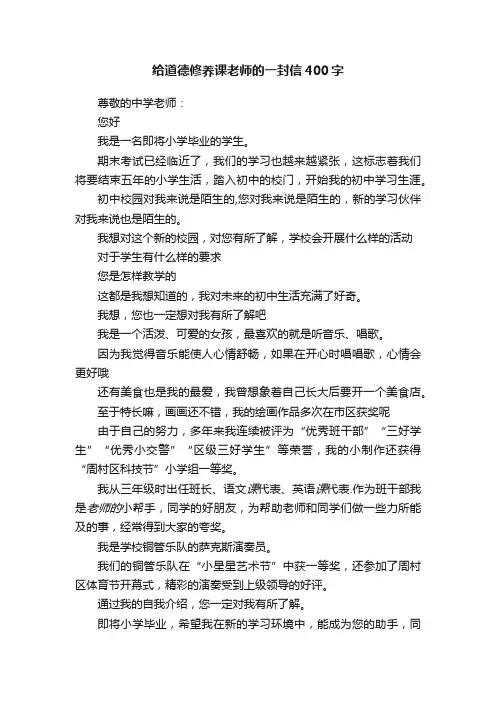 给道德修养课老师的一封信400字

尊敬的中学老师：

您好

我是一名即将小学毕业的学生。

期末考试已经临近了，我们的学习也越来越紧张，这标志着我们将要结束五年的小学生活，踏入初中的校门，开始我的初中学习生涯。

初中校园对我来说是陌生的,您对我来说是陌生的，新的学习伙伴对我来说也是陌生的。

我想对这个新的校园，对您有所了解，学校会开展什么样的活动

对于学生有什么样的要求

您是怎样教学的

这都是我想知道的，我对未来的初中生活充满了好奇。

我想，您也一定想对我有所了解吧

我是一个活泼、可爱的女孩，最喜欢的就是听音乐、唱歌。

因为我觉得音乐能使人心情舒畅，如果在开心时唱唱歌，心情会更好哦

还有美食也是我的最爱，我曾想象着自己长大后要开一个美食店。

至于特长嘛，画画还不错，我的绘画作品多次在市区获奖呢

由于自己的努力，多年来我连续被评为“优秀班干部”“三好学生”“优秀小交警”“区级三好学生”等荣誉，我的小制作还获得“周村区科技节”小学组一等奖。

我从三年级时出任班长、语文课代表、英语课代表.作为班干部我是老师的小帮手，同学的好朋友，为帮助老师和同学们做一些力所能及的事，经常得到大家的夸奖。

我是学校铜管乐队的萨克斯演奏员。

我们的铜管乐队在“小星星艺术节”中获一等奖，还参加了周村区体育节开幕式，精彩的演奏受到上级领导的好评。

通过我的自我介绍，您一定对我有所了解。

即将小学毕业，希望我在新的学习环境中，能成为您的助手，同